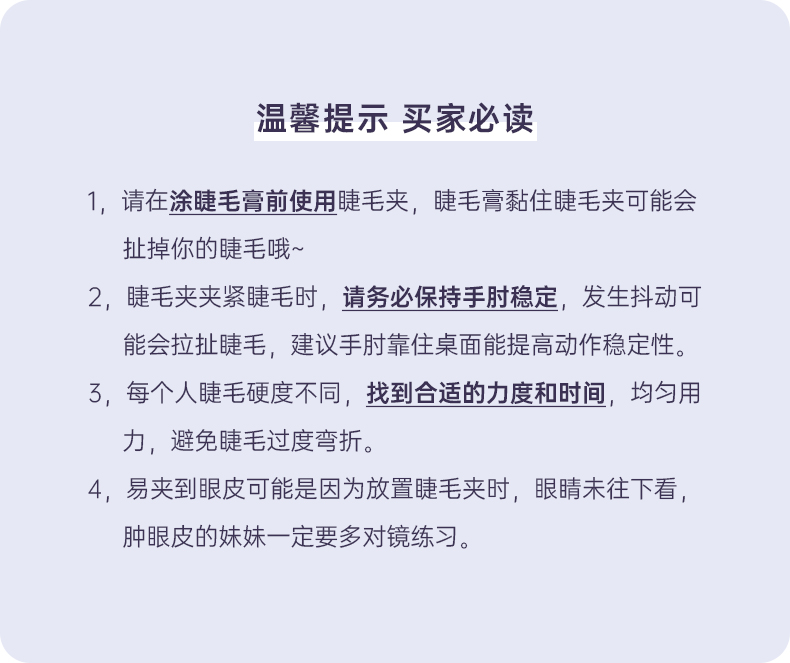 温馨提示 买家必读

1，请在涂睫毛膏前使用睫毛夹，睫毛膏黏住睫毛夹可能会扯掉你的睫毛哦~

2，睫毛夹夹紧睫毛时，请务必保持手肘稳定，发生抖动可能会拉扯睫毛，建议手肘靠住桌面能提高动作稳定性。

3，每个人睫毛硬度不同，找到合适的力度和时间，均匀用力，避免睫毛过度弯折。

4，易夹到眼皮可能是因为放置睫毛夹时，眼睛未往下看，肿眼皮的妹妹一定要多对镜练习。